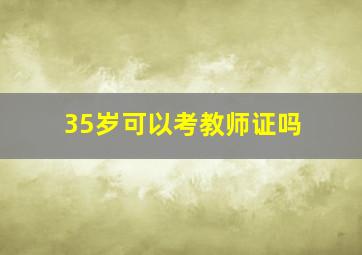 35岁可以考教师证吗